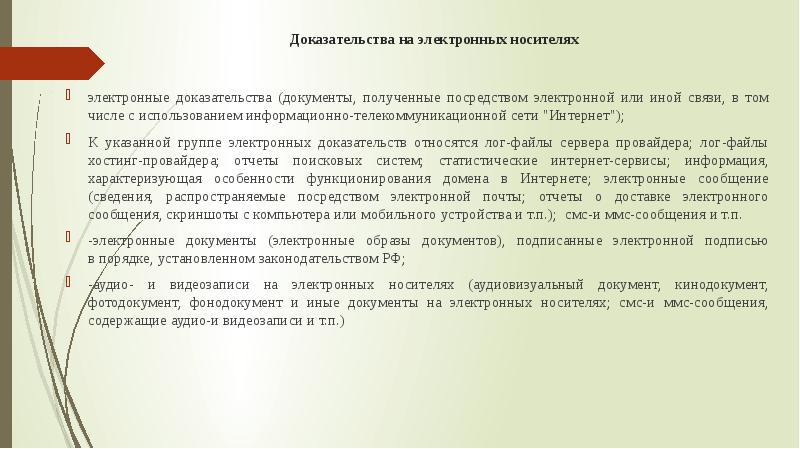 Доказательства на электронных носителях

электронные доказательства (документы, полученные посредством электронной или иной связи, в том числе с использованием информационно-телекоммуникационной сети "Интернет");

К указанной группе электронных доказательств относятся лог-файлы сервера провайдера; лог-файлы хостинг-провайдера; отчеты поисковых систем; статистические интернет-сервисы; информация, характеризующая особенности функционирования домена в Интернете; электронные сообщение (сведения, распространяемые посредством электронной почты; отчеты о доставке электронного сообщения, скриншоты с компьютера или мобильного устройства и т.п.); смс-и ммс-сообщения и т.п.

-электронные документы (электронные образы документов), подписанные электронной подписью в порядке, установленном законодательством РФ;

-аудио- и видеозаписи на электронных носителях (аудиовизуальный документ, кинодокумент, фотодокумент, фонодокумент и иные документы на электронных носителях; смс-и ммс-сообщения, содержащие аудио-и видеозаписи и т.п.)